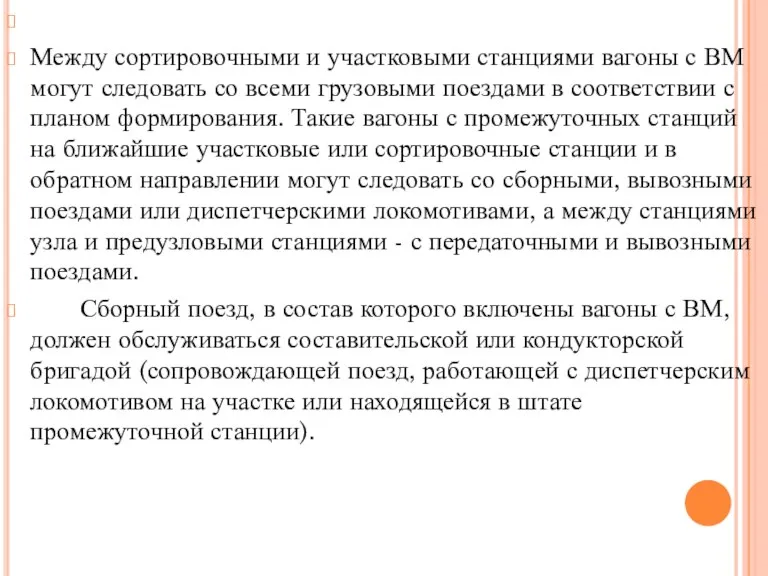 Между сортировочными и участковыми станциями вагоны с ВМ могут следовать со всеми грузовыми поездами в соответствии с планом формирования. Такие вагоны с промежуточных станций на ближайшие участковые или сортировочные станции и в обратном направлении могут следовать со сборными, вывозными поездами или диспетчерскими локомотивами, а между станциями узла и предузловыми станциями - с передаточными и вывозными поездами.

Сборный поезд, в состав которого включены вагоны с ВМ, должен обслуживаться составительской или кондукторской бригадой (сопровождающей поезд, работающей с диспетчерским локомотивом на участке или находящейся в штате промежуточной станции).